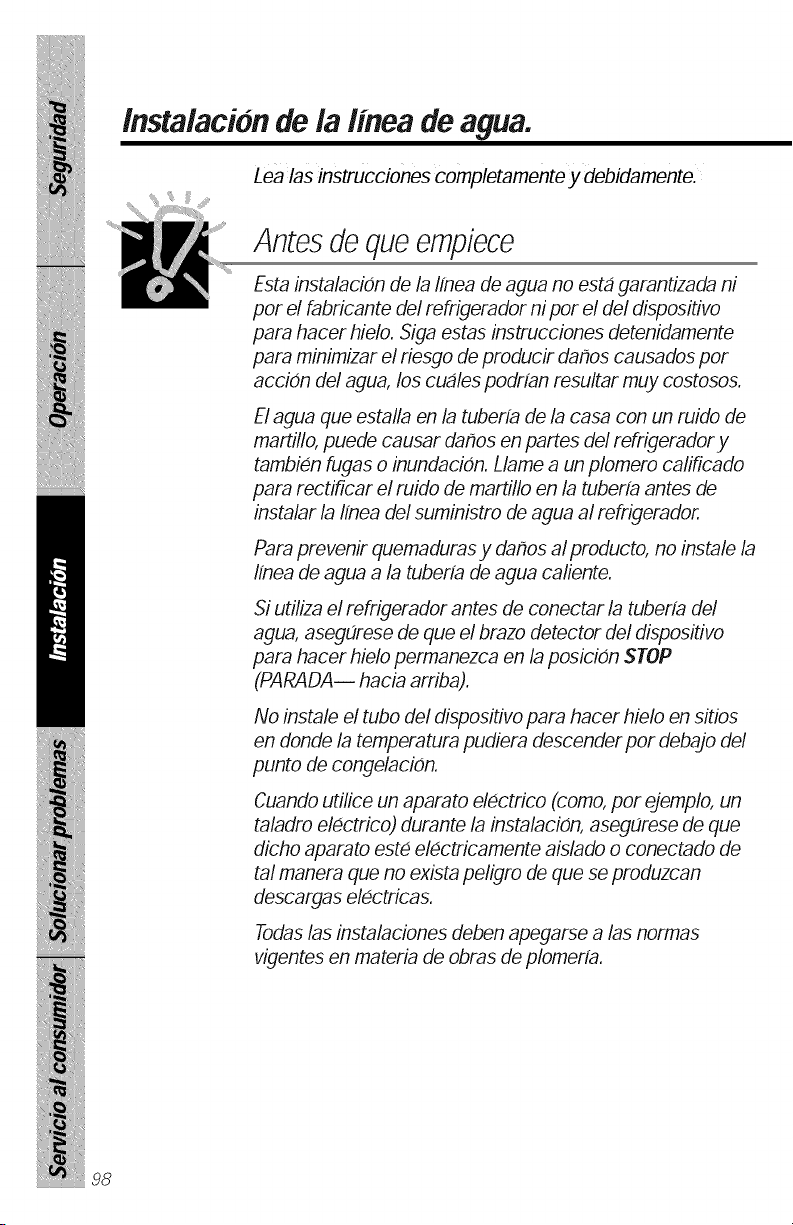 Seguridad

Operación

Instalación

Solucionar problemas

Servicio al consumidor

Instalación de la línea de agua.

Lea las instrucciones completamente y debidamente.

Antes de que empiece

Esta instalación de la línea de agua no está garantizada ni por el fabricante del refrigerador ni por el del dispositivo para hacer hielo. Siga estas instrucciones detenidamente para minimizar el riesgo de producir daños causados por acción del agua, los cuáles podrían resultar muy costosos.

El agua que estalla en la tubería de la casa con un ruido de martillo, puede causar daños en partes del refrigerador y también fugas o inundación. Llame a un plomero calificado para rectificar el ruido de martillo en la tubería antes de instalar la línea del suministro de agua al refrigerador.

Para prevenir quemaduras y daños al producto, no instale la línea de agua a la tubería de agua caliente.

Si utiliza el refrigerador antes de conectar la tubería del agua, asegúrese de que el brazo detector del dispositivo para hacer hielo permanezca en la posición STOP (PARADA— hacia arriba).

No instale el tubo del dispositivo para hacer hielo en sitios en donde la temperatura pudiera descender por debajo del punto de congelación.

Cuando utilice un aparato eléctrico (como, por ejemplo, un taladro eléctrico) durante la instalación, asegúrese de que dicho aparato esté eléctricamente aislado o conectado de tal manera que no exista peligro de que se produzcan descargas eléctricas.

Todas las instalaciones deben apegarse a las normas vigentes en materia de obras de plomería.

98